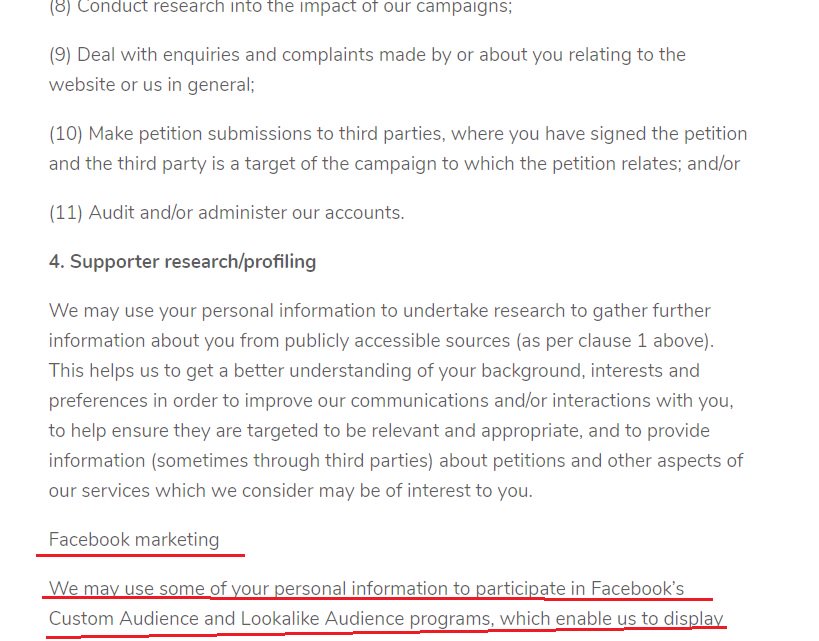 (8) Conduct research into the impact of our campaigns;

(9) Deal with enquiries and complaints made by or about you relating to the website or us in general;

(10) Make petition submissions to third parties, where you have signed the petition and the third party is a target of the campaign to which the petition relates; and/or

(11) Audit and/or administer our accounts.

4. Supporter research/profiling

We may use your personal information to undertake research to gather further information about you from publicly accessible sources (as per clause 1 above). This helps us to get a better understanding of your background, interests and preferences in order to improve our communications and/or interactions with you, to help ensure they are targeted to be relevant and appropriate, and to provide information (sometimes through third parties) about petitions and other aspects of our services which we consider may be of interest to you.

Facebook marketing

We may use some of your personal information to participate in Facebook's Custom Audience and Lookalike Audience programs, which enable us to display